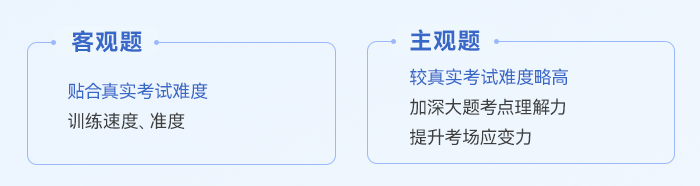 客观题

贴合真实考试难度

训练速度、准度

主观题

较真实考试难度略高

加深大题考点理解力

提升考场应变力